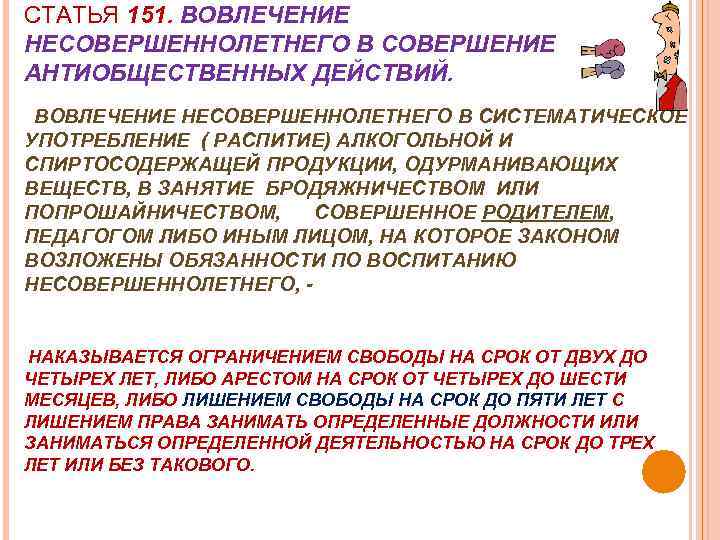 СТАТЬЯ 151. ВОВЛЕЧЕНИЕ НЕСОВЕРШЕННОЛЕТНЕГО В СОВЕРШЕНИЕ АНТИОБЩЕСТВЕННЫХ ДЕЙСТВИЙ.

ВОВЛЕЧЕНИЕ НЕСОВЕРШЕННОЛЕТНЕГО В СИСТЕМАТИЧЕСКОЕ УПОТРЕБЛЕНИЕ ( РАСПИТИЕ) АЛКОГОЛЬНОЙ И СПИРТОСОДЕРЖАЩЕЙ ПРОДУКЦИИ, ОДУРМАНИВАЮЩИХ ВЕЩЕСТВ, В ЗАНЯТИЕ БРОДЯЖНИЧЕСТВОМ ИЛИ ПОПРОШАЙНИЧЕСТВОМ, СОВЕРШЕННОЕ РОДИТЕЛЕМ, ПЕДАГОГОМ ЛИБО ИНЫМ ЛИЦОМ, НА КОТОРОЕ ЗАКОНОМ ВОЗЛОЖЕНЫ ОБЯЗАННОСТИ ПО ВОСПИТАНИЮ НЕСОВЕРШЕННОЛЕТНЕГО, -

НАКАЗЫВАЕТСЯ ОГРАНИЧЕНИЕМ СВОБОДЫ НА СРОК ОТ ДВУХ ДО ЧЕТЫРЕХ ЛЕТ, ЛИБО АРЕСТОМ НА СРОК ОТ ЧЕТЫРЕХ ДО ШЕСТИ МЕСЯЦЕВ, ЛИБО ЛИШЕНИЕМ СВОБОДЫ НА СРОК ДО ПЯТИ ЛЕТ С ЛИШЕНИЕМ ПРАВА ЗАНИМАТЬ ОПРЕДЕЛЕННЫЕ ДОЛЖНОСТИ ИЛИ ЗАНИМАТЬСЯ ОПРЕДЕЛЕННОЙ ДЕЯТЕЛЬНОСТЬЮ НА СРОК ДО ТРЕХ ЛЕТ ИЛИ БЕЗ ТАКОВОГО.